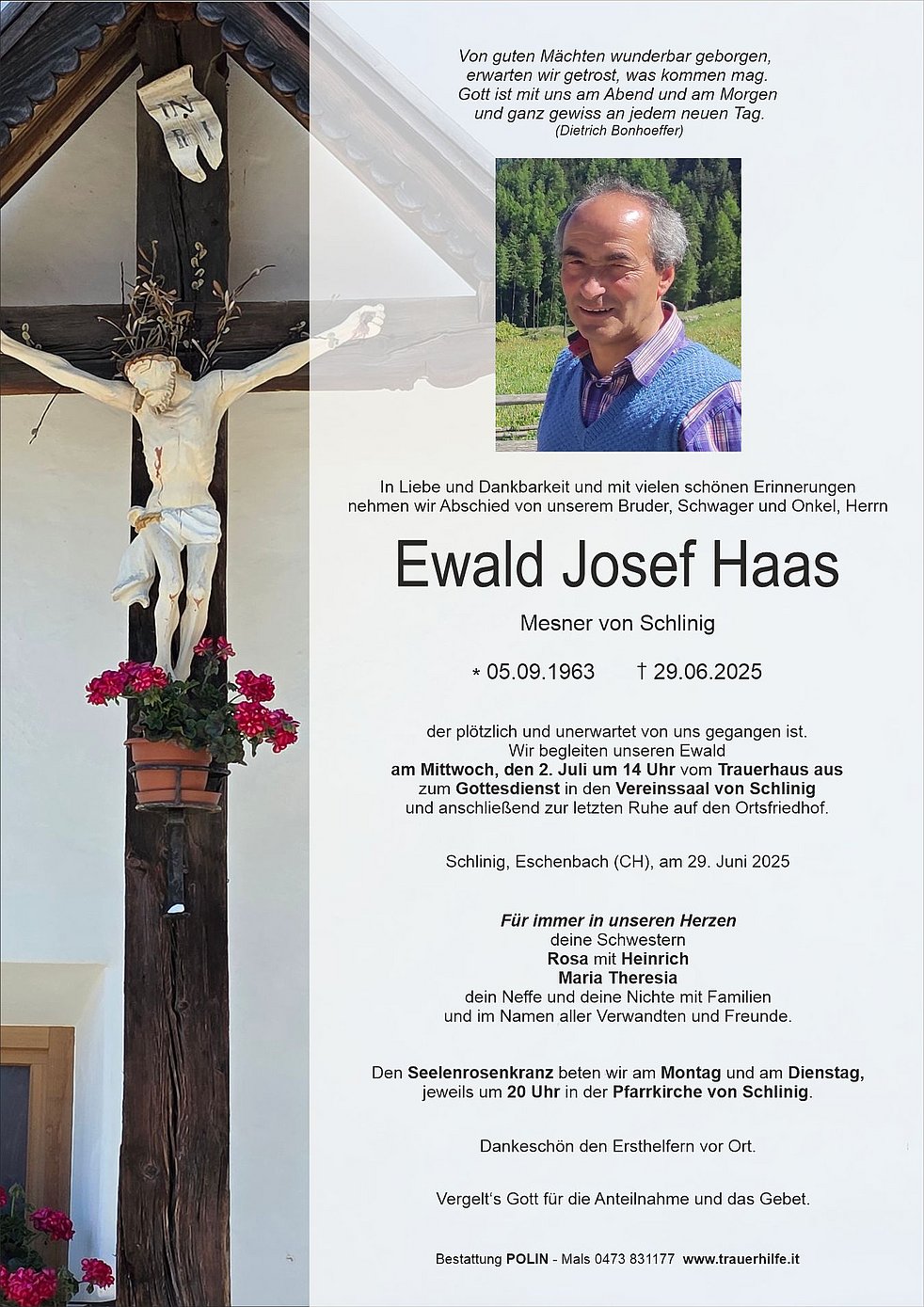 INRI

Von guten Mächten wunderbar geborgen,
erwarten wir getrost, was kommen mag.
Gott ist mit uns am Abend und am Morgen
und ganz gewiss an jedem neuen Tag.
(Dietrich Bonhoeffer)

In Liebe und Dankbarkeit und mit vielen schönen Erinnerungen nehmen wir Abschied von unserem Bruder, Schwager und Onkel, Herrn

Ewald Josef Haas

Mesner von Schlinig

* 05.09.1963 † 29.06.2025

der plötzlich und unerwartet von uns gegangen ist.
Wir begleiten unseren Ewald
am Mittwoch, den 2. Juli um 14 Uhr vom Trauerhaus aus
zum Gottesdienst in den Vereinssaal von Schlinig
und anschließend zur letzten Ruhe auf den Ortsfriedhof.

Schlinig, Eschenbach (CH), am 29. Juni 2025

Für immer in unseren Herzen
deine Schwestern
Rosa mit Heinrich
Maria Theresia
dein Neffe und deine Nichte mit Familien
und im Namen aller Verwandten und Freunde.

Den Seelenrosenkranz beten wir am Montag und am Dienstag, jeweils um 20 Uhr in der Pfarrkirche von Schlinig.

Dankeschön den Ersthelfern vor Ort.

Vergelt's Gott für die Anteilnahme und das Gebet.

Bestattung POLIN - Mals 0473 831177 www.trauerhilfe.it